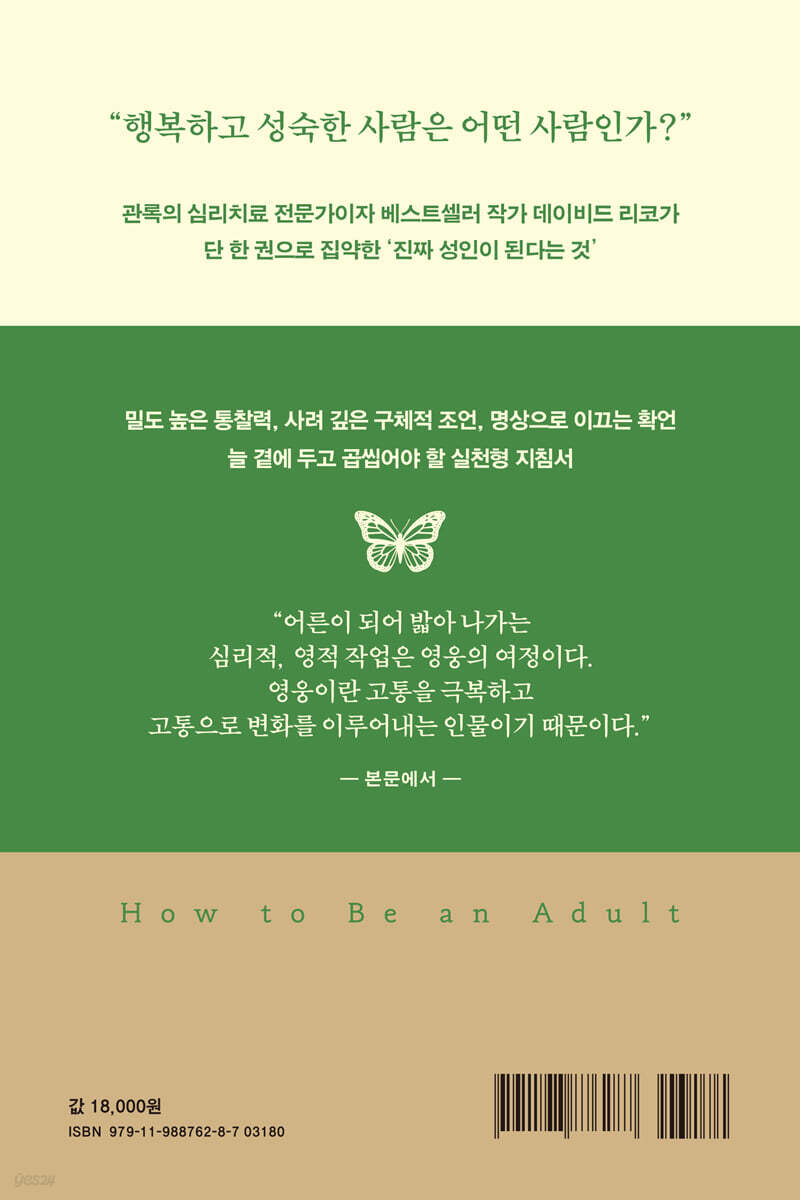 "행복하고 성숙한 사람은 어떤 사람인가?"

관록의 심리치료 전문가이자 베스트셀러 작가 데이비드 리코가
단 한 권으로 집약한 '진짜 성인이 된다는 것'

밀도 높은 통찰력, 사려 깊은 구체적 조언, 명상으로 이끄는 확언
늘 곁에 두고 곱씹어야 할 실천형 지침서

"어른이 되어 밟아 나가는
심리적, 영적 작업은 영웅의 여정이다.
영웅이란 고통을 극복하고
고통으로 변화를 이루어내는 인물이기 때문이다."

— 본문에서 —

How to Be an Adult

값 18,000원
ISBN 979-11-988762-8-7 03180

yes24